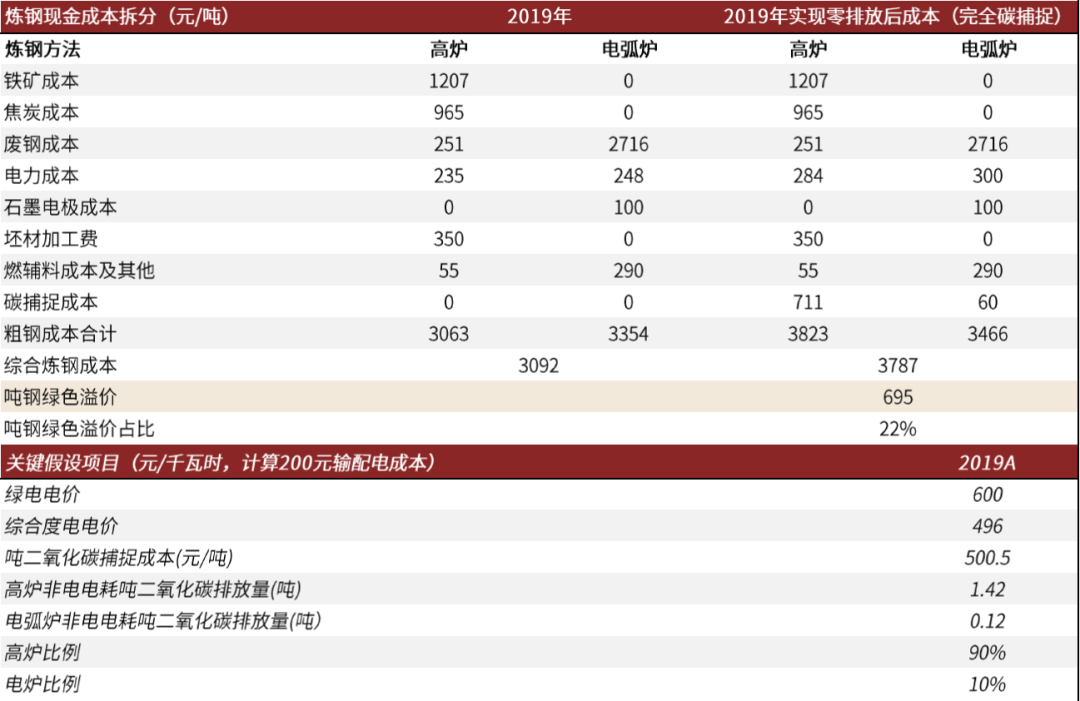 | 炼钢现金成本拆分（元/吨） | 2019年 | | 2019年实现零排放后成本（完全碳捕捉） | |
|---|---|---|---|---|
| 炼钢方法 | 高炉 | 电弧炉 | 高炉 | 电弧炉 |
| 铁矿成本 | 1207 | 0 | 1207 | 0 |
| 焦炭成本 | 965 | 0 | 965 | 0 |
| 废钢成本 | 251 | 2716 | 251 | 2716 |
| 电力成本 | 235 | 248 | 284 | 300 |
| 石墨电极成本 | 0 | 100 | 0 | 100 |
| 坯材加工费 | 350 | 0 | 350 | 0 |
| 燃辅料成本及其他 | 55 | 290 | 55 | 290 |
| 碳捕捉成本 | 0 | 0 | 711 | 60 |
| 粗钢成本合计 | 3063 | 3354 | 3823 | 3466 |
| 综合炼钢成本 | 3092 | | 3787 | |
| 吨钢绿色溢价 | | | 695 | |
| 吨钢绿色溢价占比 | | | 22% | |

| 关键假设项目（元/千瓦时，计算200元输配电成本） | 2019A |
|---|---|
| 绿电电价 | 600 |
| 综合度电电价 | 496 |
| 吨二氧化碳捕捉成本(元/吨) | 500.5 |
| 高炉非电电耗吨二氧化碳排放量(吨) | 1.42 |
| 电弧炉非电电耗吨二氧化碳排放量(吨) | 0.12 |
| 高炉比例 | 90% |
| 电炉比例 | 10% |